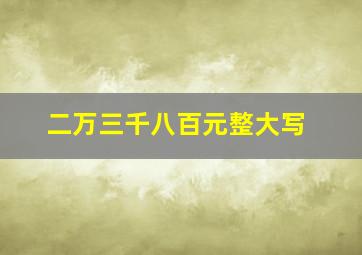 二万三千八百元整大写